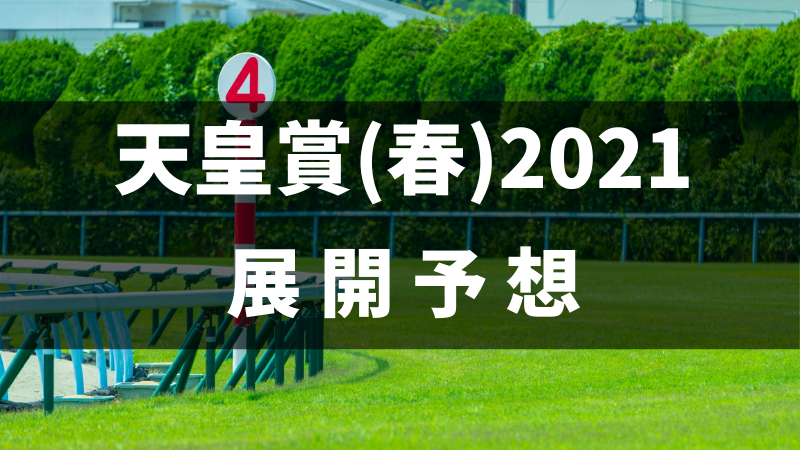 4

天皇賞(春)2021

展開予想